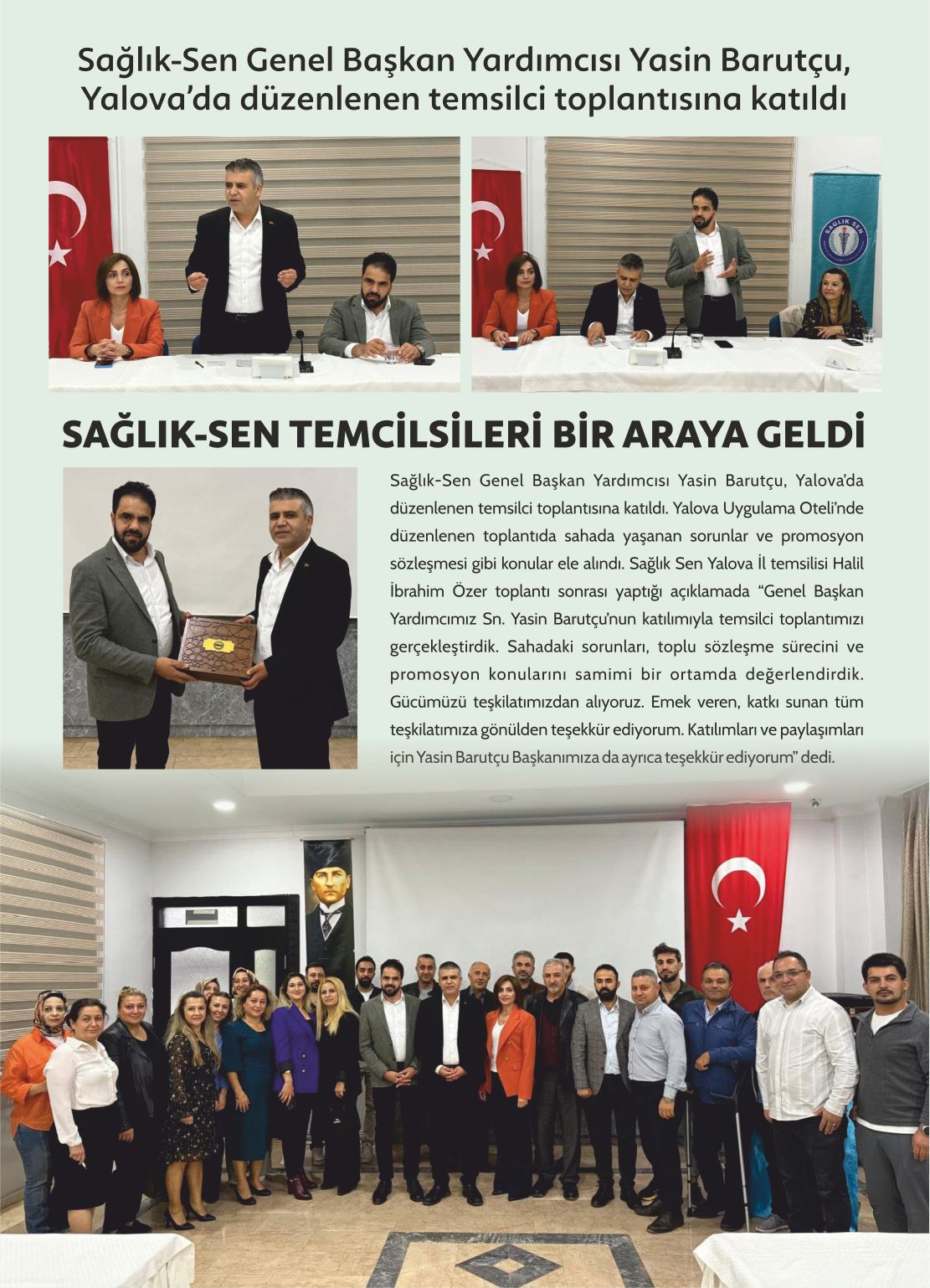 Sağlık-Sen Genel Başkan Yardımcısı Yasin Barutçu, Yalova'da düzenlenen temsilci toplantısına katıldı

SAĞLIK-SEN TEMCİLSİLERİ BİR ARAYA GELDİ

Sağlık-Sen Genel Başkan Yardımcısı Yasin Barutçu, Yalova'da düzenlenen temsilci toplantısına katıldı. Yalova Uygulama Oteli'nde düzenlenen toplantıda sahada yaşanan sorunlar ve promosyon sözleşmesi gibi konular ele alındı. Sağlık Sen Yalova İl temsilisi Halil İbrahim Özer toplantı sonrası yaptığı açıklamada "Genel Başkan Yardımcımız Sn. Yasin Barutçu'nun katılımıyla temsilci toplantımızı gerçekleştirdik. Sahadaki sorunları, toplu sözleşme sürecini ve promosyon konularını samimi bir ortamda değerlendirdik. Gücümüzü teşkilatımızdan alıyoruz. Emek veren, katkı sunan tüm teşkilatımıza gönülden teşekkür ediyorum. Katılımları ve paylaşımları için Yasin Barutçu Başkanımıza da ayrıca teşekkür ediyorum" dedi.